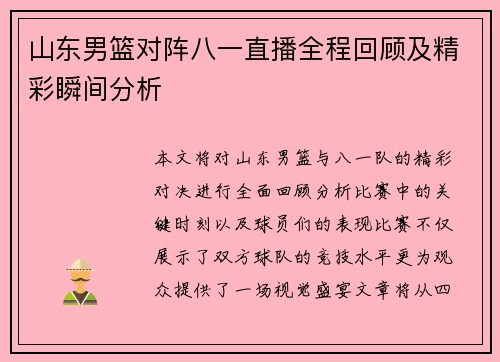 山东男篮对阵八一直播全程回顾及精彩瞬间分析

本文将对山东男篮与八一队的精彩对决进行全面回顾分析比赛中的关键时刻以及球员们的表现比赛不仅展示了双方球队的竞技水平更为观众提供了一场视觉盛宴文章将从四